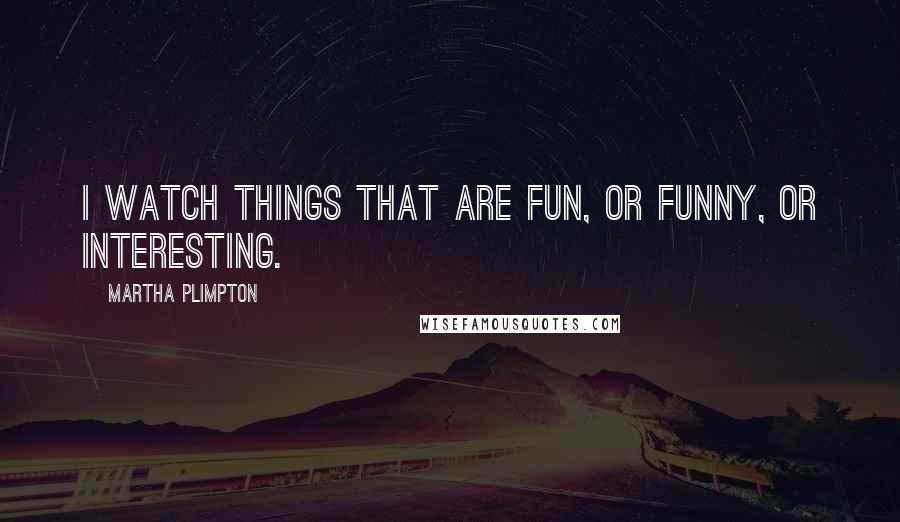 I WATCH THINGS THAT ARE FUN, OR FUNNY, OR INTERESTING.

MARTHA PLIMPTON

WISEFAMOUSQUOTES.COM